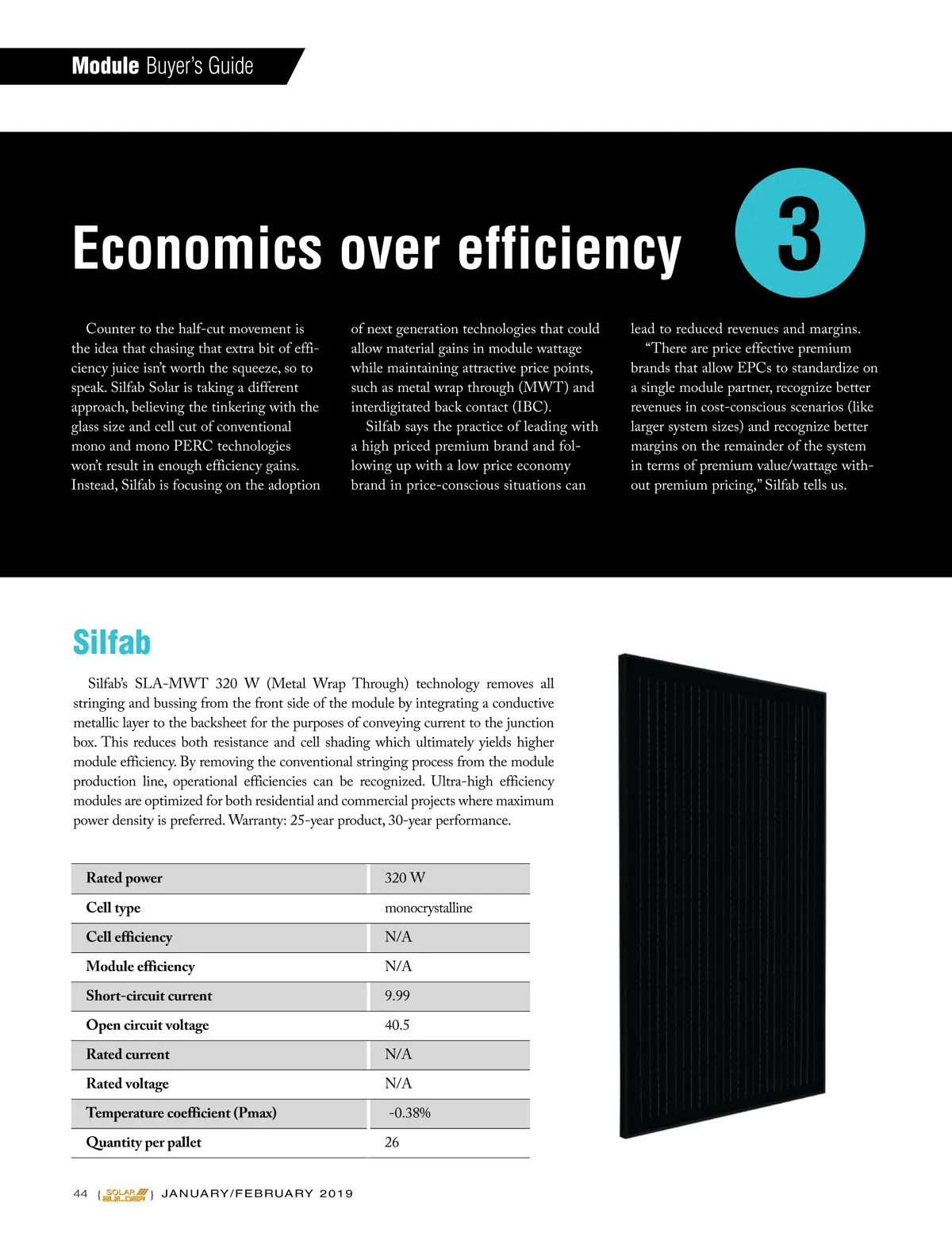 Module Buyer's Guide

Economics over efficiency

3

Counter to the half-cut movement is the idea that chasing that extra bit of efficiency juice isn't worth the squeeze, so to speak. Silfab Solar is taking a different approach, believing the tinkering with the glass size and cell cut of conventional mono and mono PERC technologies won't result in enough efficiency gains. Instead, Silfab is focusing on the adoption of next generation technologies that could allow material gains in module wattage while maintaining attractive price points, such as metal wrap through (MWT) and interdigitated back contact (IBC).

Silfab says the practice of leading with a high priced premium brand and following up with a low price economy brand in price-conscious situations can lead to reduced revenues and margins.

"There are price effective premium brands that allow EPCs to standardize on a single module partner, recognize better revenues in cost-conscious scenarios (like larger system sizes) and recognize better margins on the remainder of the system in terms of premium value/wattage without premium pricing," Silfab tells us.

Silfab

Silfab's SLA-MWT 320 W (Metal Wrap Through) technology removes all stringing and bussing from the front side of the module by integrating a conductive metallic layer to the backsheet for the purposes of conveying current to the junction box. This reduces both resistance and cell shading which ultimately yields higher module efficiency. By removing the conventional stringing process from the module production line, operational efficiencies can be recognized. Ultra-high efficiency modules are optimized for both residential and commercial projects where maximum power density is preferred. Warranty: 25-year product, 30-year performance.

| Rated power | 320 W |
|---|---|
| Cell type | monocrystalline |
| Cell efficiency | N/A |
| Module efficiency | N/A |
| Short-circuit current | 9.99 |
| Open circuit voltage | 40.5 |
| Rated current | N/A |
| Rated voltage | N/A |
| Temperature coefficient (Pmax) | -0.38% |
| Quantity per pallet | 26 |

44 { SOLAR BUILDER } JANUARY/FEBRUARY 2019